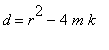 $d = r^2 - 4mk$